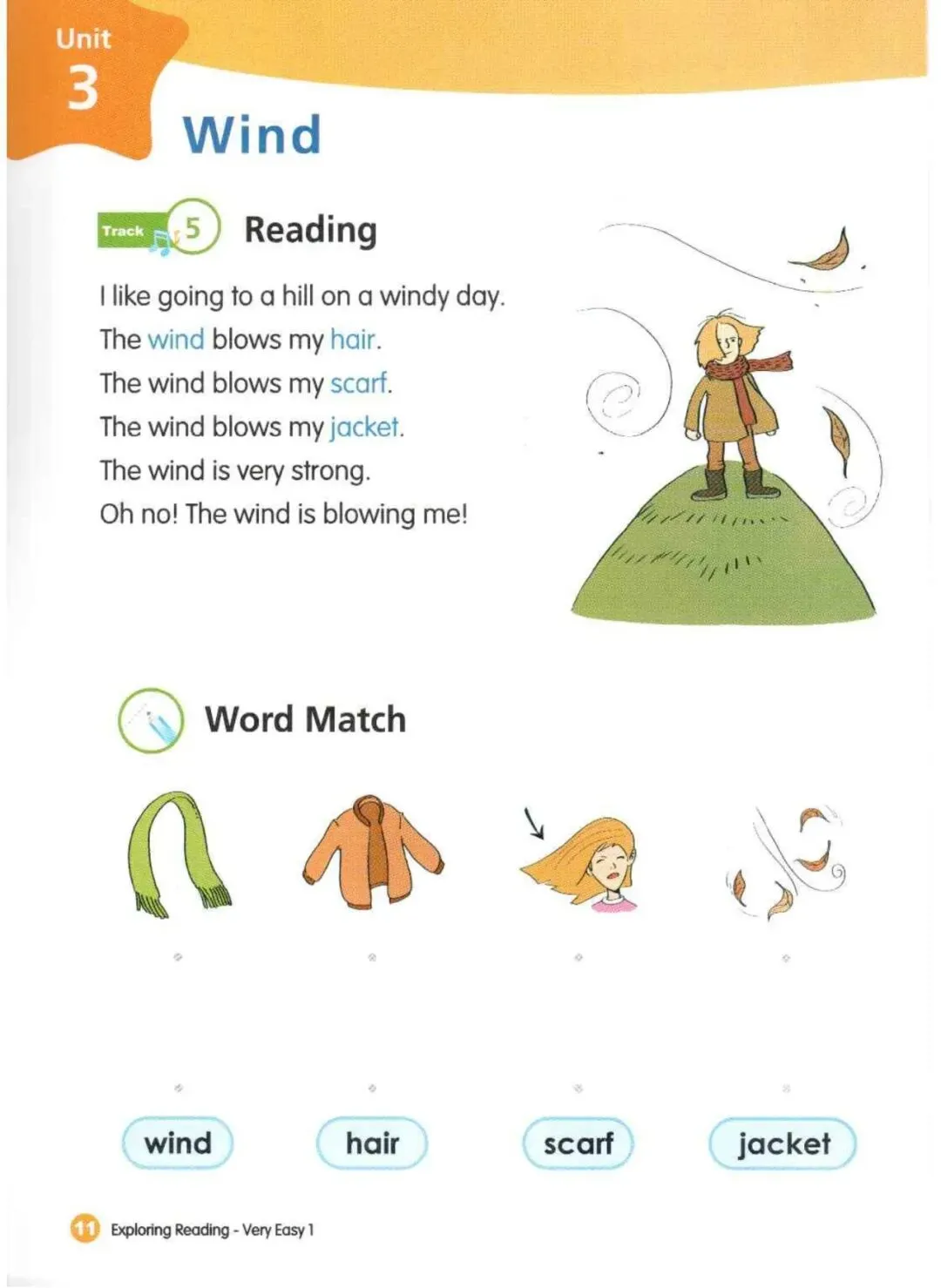 Unit 3

Wind

Track 5 Reading

I like going to a hill on a windy day.
The wind blows my hair.
The wind blows my scarf.
The wind blows my jacket.
The wind is very strong.
Oh no! The wind is blowing me!

Word Match

wind hair scarf jacket

11 Exploring Reading - Very Easy 1